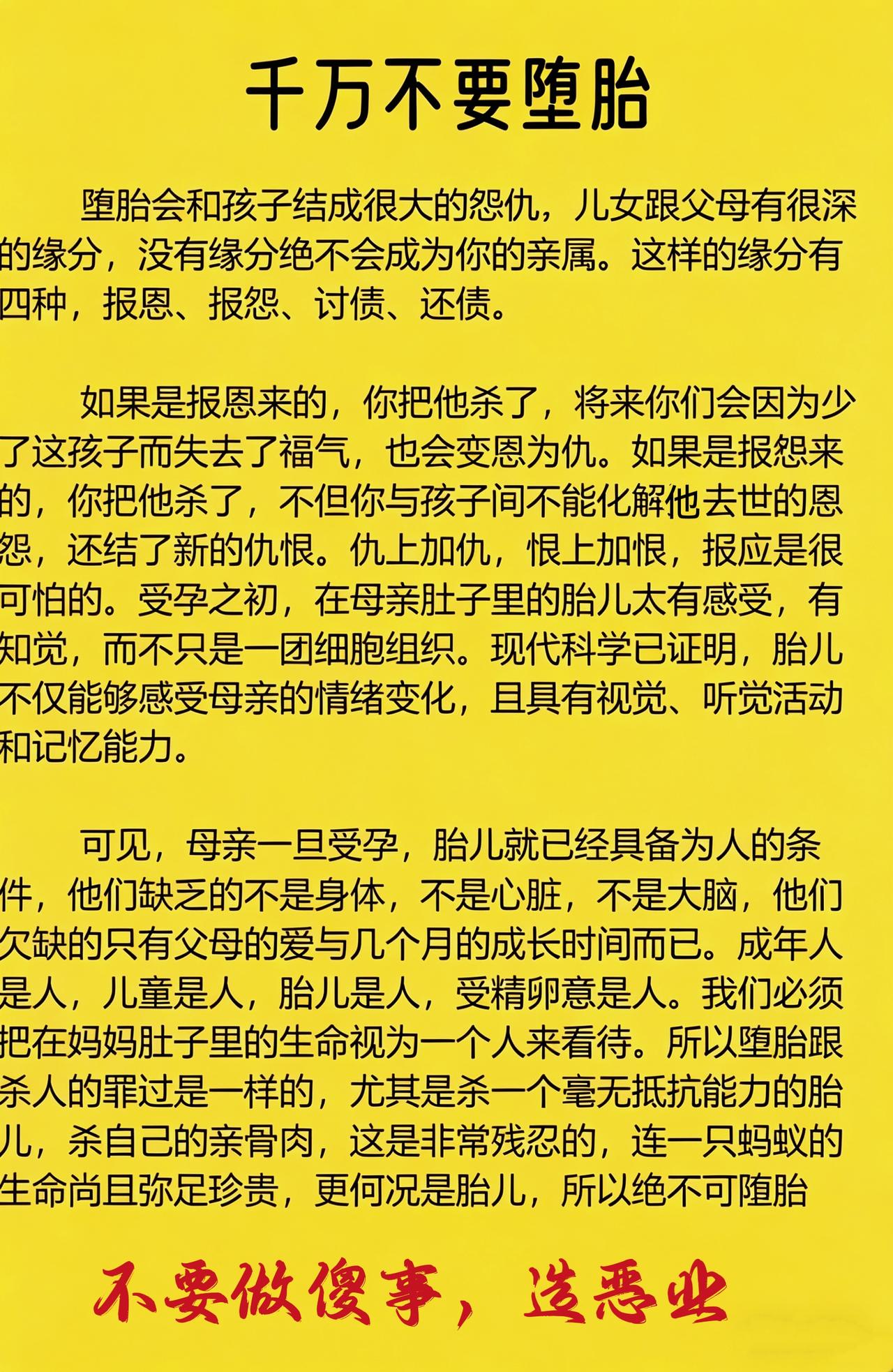 千万不要堕胎

堕胎会和孩子结成很大的怨仇，儿女跟父母有很深的缘分，没有缘分绝不会成为你的亲属。这样的缘分有四种，报恩、报怨、讨债、还债。

如果是报恩来的，你把他杀了，将来你们会因为少了这孩子而失去了福气，也会变恩为仇。如果是报怨来的，你把他杀了，不但你与孩子间不能化解他去世的恩怨，还结了新的仇恨。仇上加仇，恨上加恨，报应是很可怕的。受孕之初，在母亲肚子里的胎儿太有感受，有知觉，而不只是一团细胞组织。现代科学已证明，胎儿不仅能够感受母亲的情绪变化，且具有视觉、听觉活动和记忆能力。

可见，母亲一旦受孕，胎儿就已经具备为人的条件，他们缺乏的不是身体，不是心脏，不是大脑，他们欠缺的只有父母的爱与几个月的成长时间而已。成年人是人，儿童是人，胎儿是人，受精卵意是人。我们必须把在妈妈肚子里的生命视为一个人来看待。所以堕胎跟杀人的罪过是一样的，尤其是杀一个毫无抵抗能力的胎儿，杀自己的亲骨肉，这是非常残忍的，连一只蚂蚁的生命尚且弥足珍贵，更何况是胎儿，所以绝不可堕胎

不要做傻事，造恶业